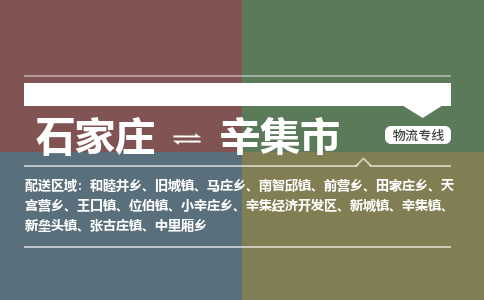 石家庄 ⇌ 辛集市

物流专线

配送区域：和睦井乡、旧城镇、马庄乡、南智邱镇、前营乡、田家庄乡、天宫营乡、王口镇、位伯镇、小辛庄乡、辛集经济开发区、新城镇、辛集镇、新垒头镇、张古庄镇、中里厢乡